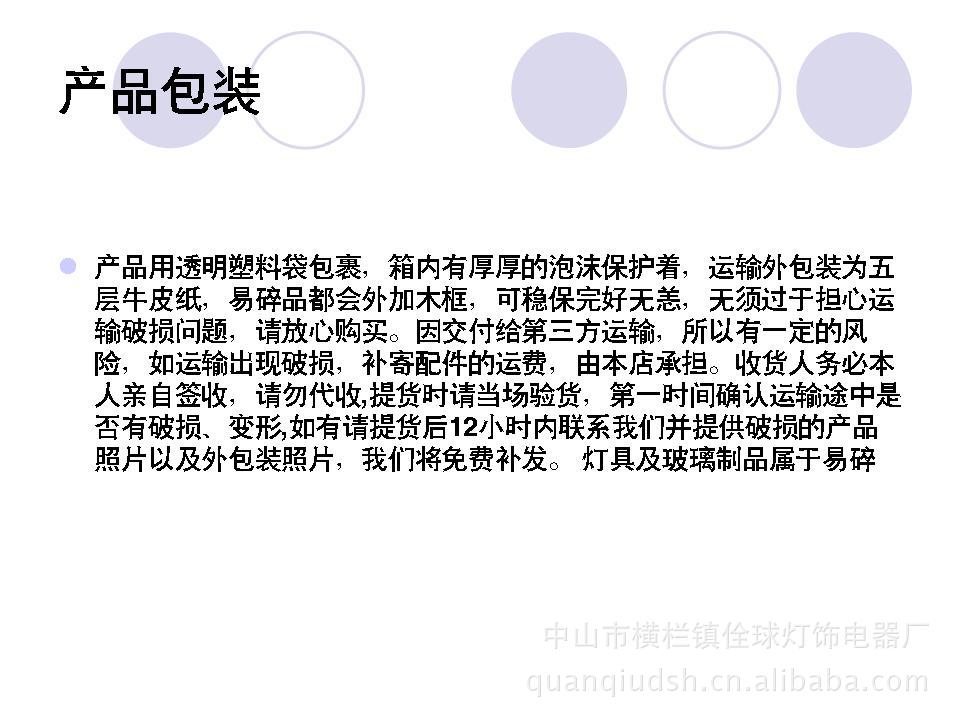 产品包装

• 产品用透明塑料袋包裹，箱内有厚厚的泡沫保护着，运输外包装为五层牛皮纸，易碎品都会外加木框，可稳保完好无恙，无须过于担心运输破损问题，请放心购买。因交付给第三方运输，所以有一定的风险，如运输出现破损，补寄配件的运费，由本店承担。收货人务必本人亲自签收，请勿代收,提货时请当场验货，第一时间确认运输途中是否有破损、变形,如有请提货后12小时内联系我们并提供破损的产品照片以及外包装照片，我们将免费补发。 灯具及玻璃制品属于易碎

中山市横栏镇佺球灯饰电器厂
quanqiudsh.cn.alibaba.com